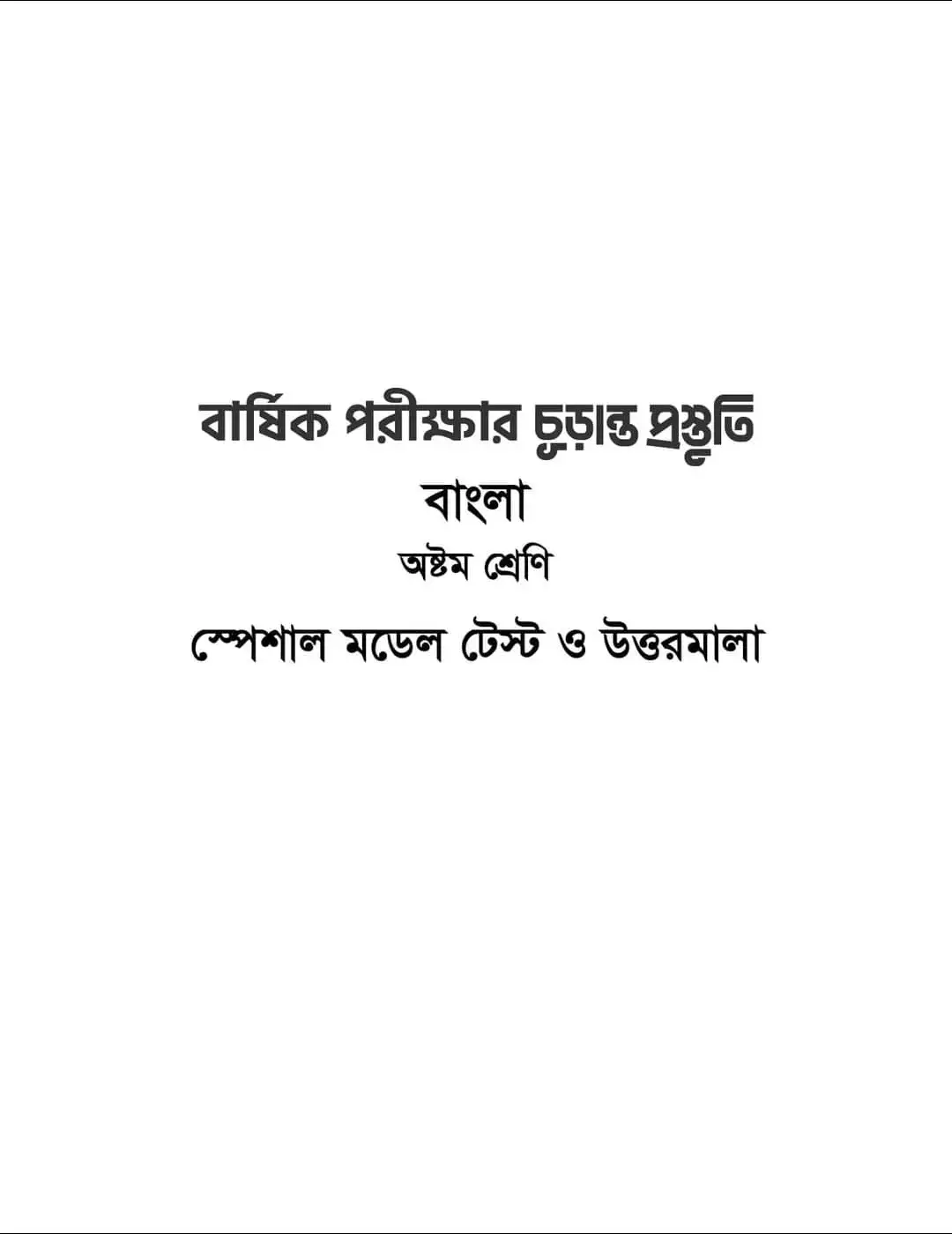 বার্ষিক পরীক্ষার চূড়ান্ত প্রস্তুতি
বাংলা
অষ্টম শ্রেণি
স্পেশাল মডেল টেস্ট ও উত্তরমালা